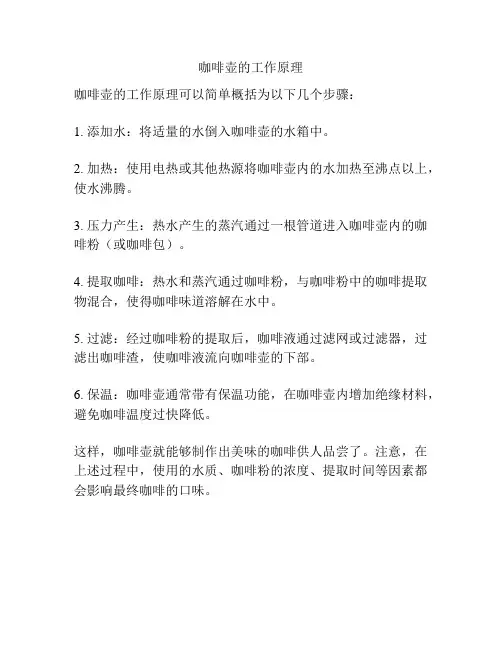 咖啡壶的工作原理

咖啡壶的工作原理可以简单概括为以下几个步骤：

1. 添加水：将适量的水倒入咖啡壶的水箱中。

2. 加热：使用电热或其他热源将咖啡壶内的水加热至沸点以上，使水沸腾。

3. 压力产生：热水产生的蒸汽通过一根管道进入咖啡壶内的咖啡粉（或咖啡包）。

4. 提取咖啡：热水和蒸汽通过咖啡粉，与咖啡粉中的咖啡提取物混合，使得咖啡味道溶解在水中。

5. 过滤：经过咖啡粉的提取后，咖啡液通过滤网或过滤器，过滤出咖啡渣，使咖啡液流向咖啡壶的下部。

6. 保温：咖啡壶通常带有保温功能，在咖啡壶内增加绝缘材料，避免咖啡温度过快降低。

这样，咖啡壶就能够制作出美味的咖啡供人品尝了。注意，在上述过程中，使用的水质、咖啡粉的浓度、提取时间等因素都会影响最终咖啡的口味。